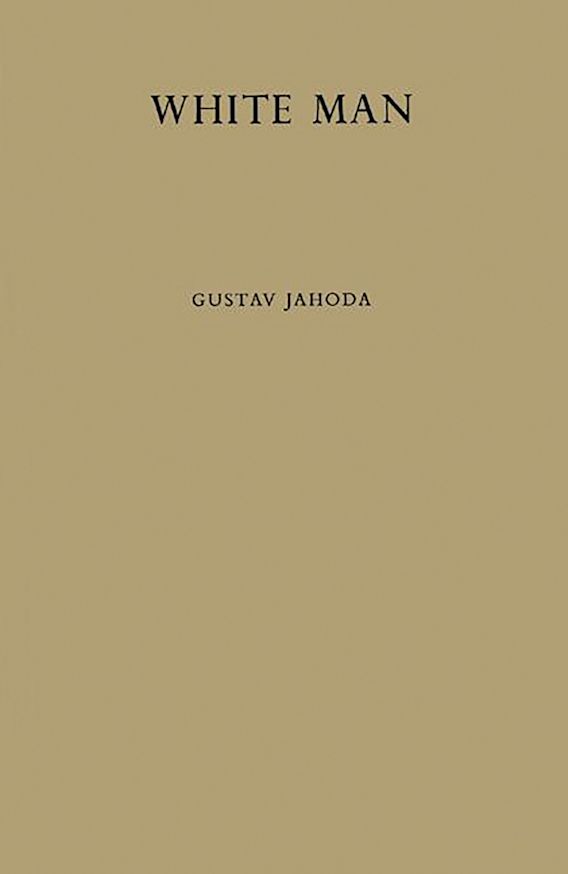 WHITE MAN

GUSTAV JAHODA